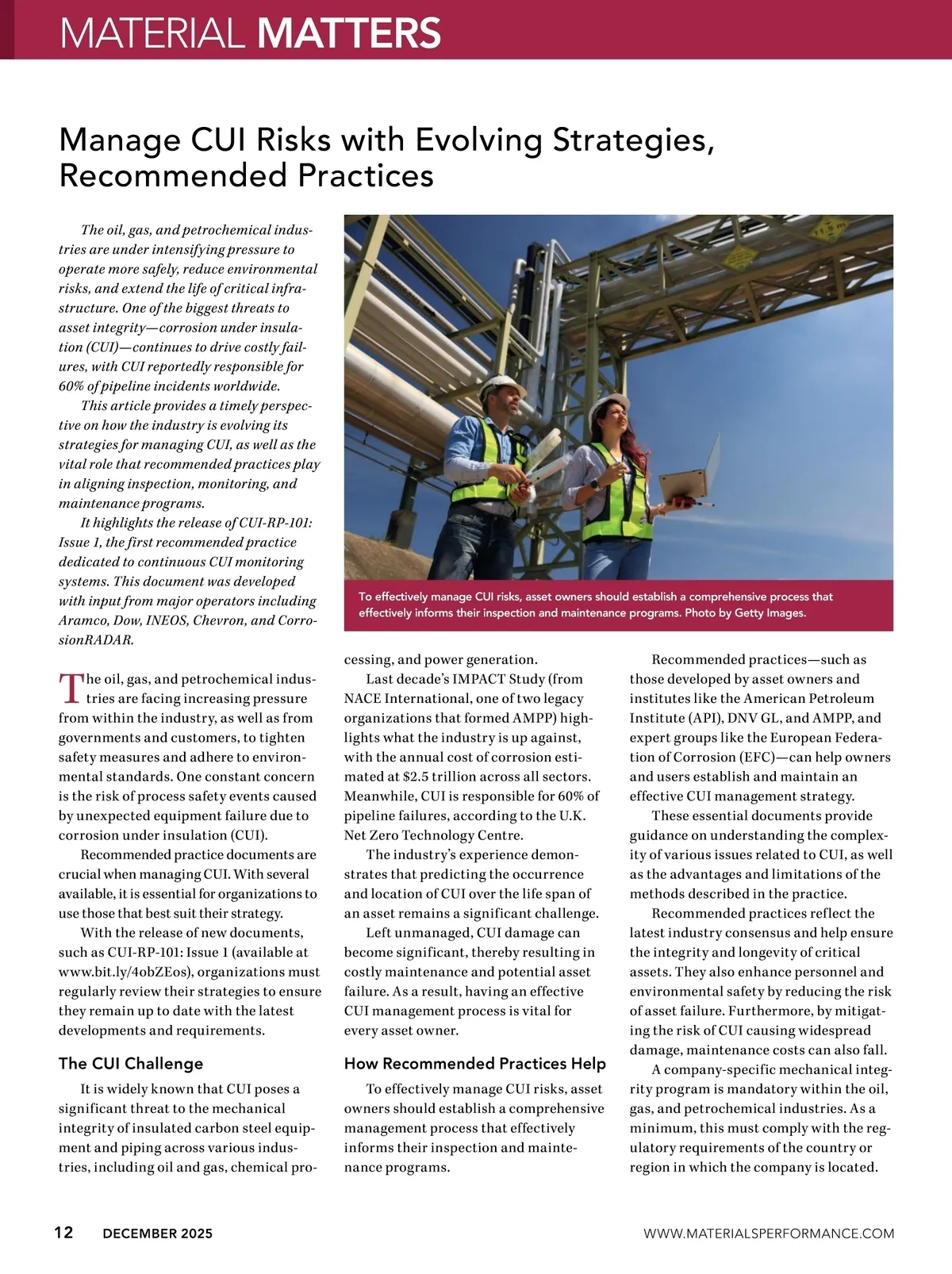 MATERIAL MATTERS

Manage CUI Risks with Evolving Strategies, Recommended Practices

The oil, gas, and petrochemical industries are under intensifying pressure to operate more safely, reduce environmental risks, and extend the life of critical infrastructure. One of the biggest threats to asset integrity—corrosion under insulation (CUI)—continues to drive costly failures, with CUI reportedly responsible for 60% of pipeline incidents worldwide.

This article provides a timely perspective on how the industry is evolving its strategies for managing CUI, as well as the vital role that recommended practices play in aligning inspection, monitoring, and maintenance programs.

It highlights the release of CUI-RP-101: Issue 1, the first recommended practice dedicated to continuous CUI monitoring systems. This document was developed with input from major operators including Aramco, Dow, INEOS, Chevron, and CorrosionRADAR.

To effectively manage CUI risks, asset owners should establish a comprehensive process that effectively informs their inspection and maintenance programs. Photo by Getty Images.

The oil, gas, and petrochemical industries are facing increasing pressure from within the industry, as well as from governments and customers, to tighten safety measures and adhere to environmental standards. One constant concern is the risk of process safety events caused by unexpected equipment failure due to corrosion under insulation (CUI).

Recommended practice documents are crucial when managing CUI. With several available, it is essential for organizations to use those that best suit their strategy.

With the release of new documents, such as CUI-RP-101: Issue 1 (available at www.bit.ly/4obZEos), organizations must regularly review their strategies to ensure they remain up to date with the latest developments and requirements.

The CUI Challenge

It is widely known that CUI poses a significant threat to the mechanical integrity of insulated carbon steel equipment and piping across various industries, including oil and gas, chemical processing, and power generation.

Last decade's IMPACT Study (from NACE International, one of two legacy organizations that formed AMPP) highlights what the industry is up against, with the annual cost of corrosion estimated at $2.5 trillion across all sectors. Meanwhile, CUI is responsible for 60% of pipeline failures, according to the U.K. Net Zero Technology Centre.

The industry's experience demonstrates that predicting the occurrence and location of CUI over the life span of an asset remains a significant challenge.

Left unmanaged, CUI damage can become significant, thereby resulting in costly maintenance and potential asset failure. As a result, having an effective CUI management process is vital for every asset owner.

How Recommended Practices Help

To effectively manage CUI risks, asset owners should establish a comprehensive management process that effectively informs their inspection and maintenance programs.

Recommended practices—such as those developed by asset owners and institutes like the American Petroleum Institute (API), DNV GL, and AMPP, and expert groups like the European Federation of Corrosion (EFC)—can help owners and users establish and maintain an effective CUI management strategy.

These essential documents provide guidance on understanding the complexity of various issues related to CUI, as well as the advantages and limitations of the methods described in the practice.

Recommended practices reflect the latest industry consensus and help ensure the integrity and longevity of critical assets. They also enhance personnel and environmental safety by reducing the risk of asset failure. Furthermore, by mitigating the risk of CUI causing widespread damage, maintenance costs can also fall.

A company-specific mechanical integrity program is mandatory within the oil, gas, and petrochemical industries. As a minimum, this must comply with the regulatory requirements of the country or region in which the company is located.

12 DECEMBER 2025 WWW.MATERIALSPERFORMANCE.COM